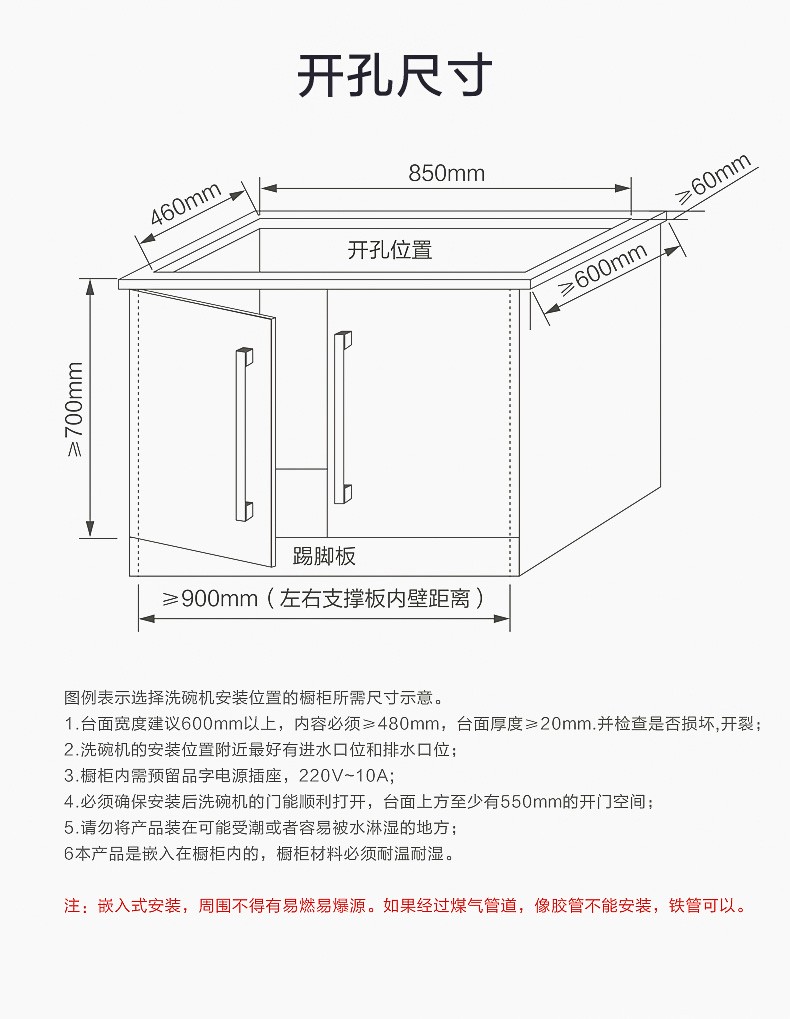 开孔尺寸

850mm

460mm

≥60mm

开孔位置

≥600mm

≥700mm

踢脚板

≥900mm（左右支撑板内壁距离）

图例表示选择洗碗机安装位置的橱柜所需尺寸示意。

1.台面宽度建议600mm以上，内容必须≥480mm，台面厚度≥20mm.并检查是否损坏,开裂；

2.洗碗机的安装位置附近最好有进水口位和排水口位；

3.橱柜内需预留品字电源插座，220V~10A；

4.必须确保安装后洗碗机的门能顺利打开，台面上方至少有550mm的开门空间；

5.请勿将产品装在可能受潮或者容易被水淋湿的地方；

6本产品是嵌入在橱柜内的，橱柜材料必须耐温耐湿。

注：嵌入式安装，周围不得有易燃易爆源。如果经过煤气管道，像胶管不能安装，铁管可以。